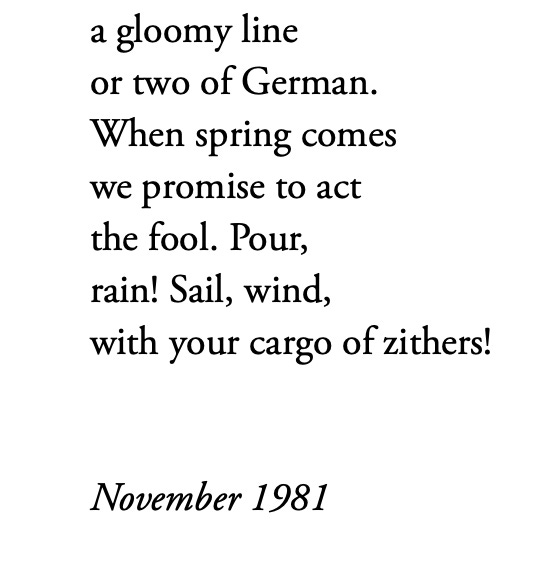 a gloomy line
or two of German.
When spring comes
we promise to act
the fool. Pour,
rain! Sail, wind,
with your cargo of zithers!

November 1981